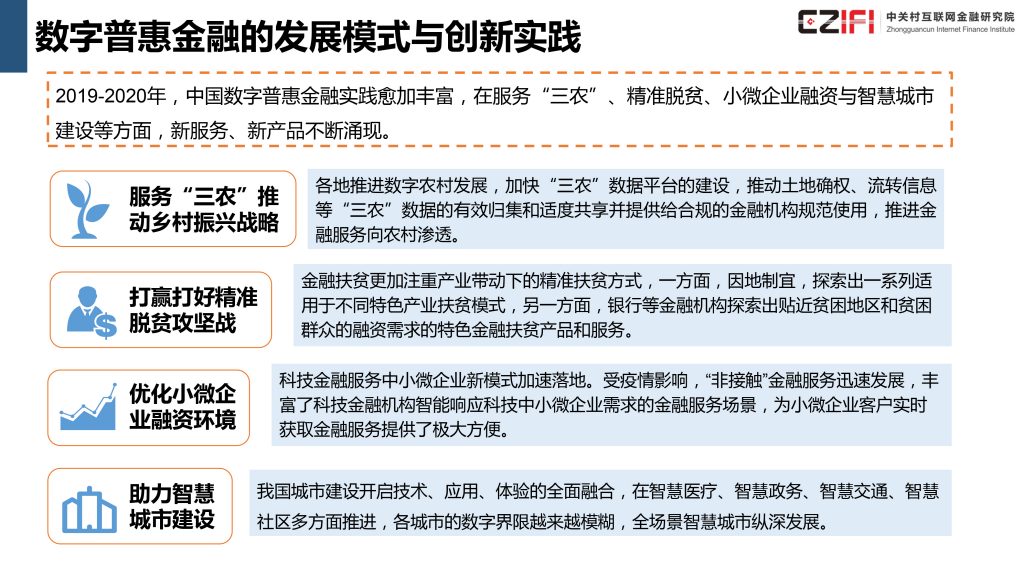 数字普惠金融的发展模式与创新实践

CZIFI 中关村互联网金融研究院 Zhongguancun Internet Finance Institute

2019-2020年，中国数字普惠金融实践愈加丰富，在服务“三农”、精准脱贫、小微企业融资与智慧城市建设等方面，新服务、新产品不断涌现。

服务“三农”推动乡村振兴战略

各地推进数字农村发展，加快“三农”数据平台的建设，推动土地确权、流转信息等“三农”数据的有效归集和适度共享并提供给合规的金融机构规范使用，推进金融服务向农村渗透。

打赢打好精准脱贫攻坚战

金融扶贫更加注重产业带动下的精准扶贫方式，一方面，因地制宜，探索出一系列适用于不同特色产业扶贫模式，另一方面，银行等金融机构探索出贴近贫困地区和贫困群众的融资需求的特色金融扶贫产品和服务。

优化小微企业融资环境

科技金融服务中小微企业新模式加速落地。受疫情影响，“非接触”金融服务迅速发展，丰富了科技金融机构智能响应科技中小微企业需求的金融服务场景，为小微企业客户实时获取金融服务提供了极大方便。

助力智慧城市建设

我国城市建设开启技术、应用、体验的全面融合，在智慧医疗、智慧政务、智慧交通、智慧社区多方面推进，各城市的数字界限越来越模糊，全场景智慧城市纵深发展。